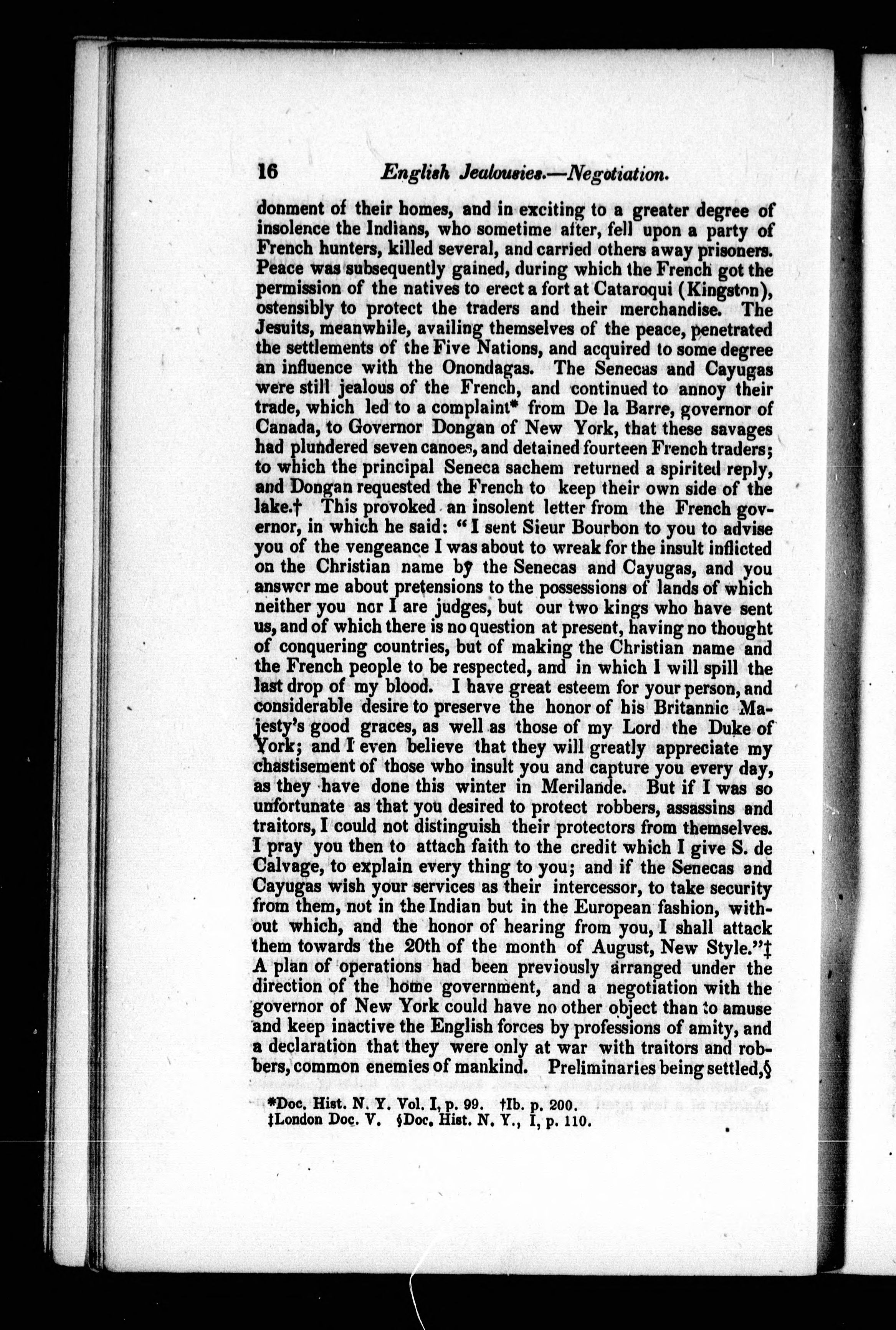 16 English Jealousies.—Negotiation.

donment of their homes, and in exciting to a greater degree of insolence the Indians, who sometime after, fell upon a party of French hunters, killed several, and carried others away prisoners. Peace was subsequently gained, during which the French got the permission of the natives to erect a fort at Cataroqui (Kingston), ostensibly to protect the traders and their merchandise. The Jesuits, meanwhile, availing themselves of the peace, penetrated the settlements of the Five Nations, and acquired to some degree an influence with the Onondagas. The Senecas and Cayugas were still jealous of the French, and continued to annoy their trade, which led to a complaint* from De la Barre, governor of Canada, to Governor Dongan of New York, that these savages had plundered seven canoes, and detained fourteen French traders; to which the principal Seneca sachem returned a spirited reply, and Dongan requested the French to keep their own side of the lake.† This provoked an insolent letter from the French governor, in which he said: "I sent Sieur Bourbon to you to advise you of the vengeance I was about to wreak for the insult inflicted on the Christian name by the Senecas and Cayugas, and you answer me about pretensions to the possessions of lands of which neither you nor I are judges, but our two kings who have sent us, and of which there is no question at present, having no thought of conquering countries, but of making the Christian name and the French people to be respected, and in which I will spill the last drop of my blood. I have great esteem for your person, and considerable desire to preserve the honor of his Britannic Majesty's good graces, as well as those of my Lord the Duke of York; and I even believe that they will greatly appreciate my chastisement of those who insult you and capture you every day, as they have done this winter in Merilande. But if I was so unfortunate as that you desired to protect robbers, assassins and traitors, I could not distinguish their protectors from themselves. I pray you then to attach faith to the credit which I give S. de Calvage, to explain every thing to you; and if the Senecas and Cayugas wish your services as their intercessor, to take security from them, not in the Indian but in the European fashion, without which, and the honor of hearing from you, I shall attack them towards the 20th of the month of August, New Style."‡ A plan of operations had been previously arranged under the direction of the home government, and a negotiation with the governor of New York could have no other object than to amuse and keep inactive the English forces by professions of amity, and a declaration that they were only at war with traitors and robbers, common enemies of mankind. Preliminaries being settled,§

*Doc. Hist. N. Y. Vol. I, p. 99. †Ib. p. 200.
‡London Doc. V. §Doc. Hist. N. Y., I, p. 110.